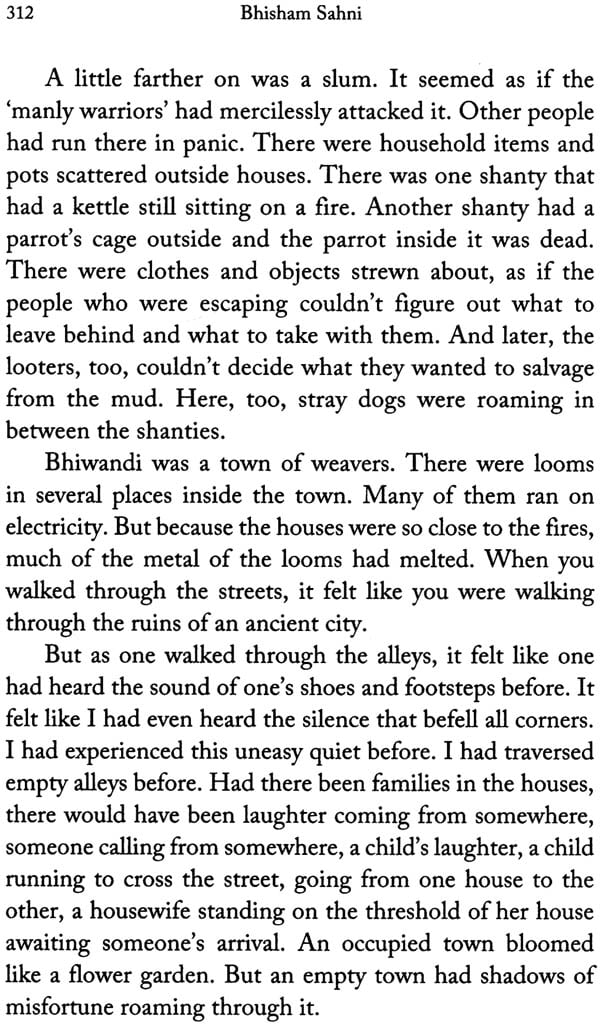 312 Bhisham Sahni

A little farther on was a slum. It seemed as if the 'manly warriors' had mercilessly attacked it. Other people had run there in panic. There were household items and pots scattered outside houses. There was one shanty that had a kettle still sitting on a fire. Another shanty had a parrot's cage outside and the parrot inside it was dead. There were clothes and objects strewn about, as if the people who were escaping couldn't figure out what to leave behind and what to take with them. And later, the looters, too, couldn't decide what they wanted to salvage from the mud. Here, too, stray dogs were roaming in between the shanties.

Bhiwandi was a town of weavers. There were looms in several places inside the town. Many of them ran on electricity. But because the houses were so close to the fires, much of the metal of the looms had melted. When you walked through the streets, it felt like you were walking through the ruins of an ancient city.

But as one walked through the alleys, it felt like one had heard the sound of one's shoes and footsteps before. It felt like I had even heard the silence that befell all corners. I had experienced this uneasy quiet before. I had traversed empty alleys before. Had there been families in the houses, there would have been laughter coming from somewhere, someone calling from somewhere, a child's laughter, a child running to cross the street, going from one house to the other, a housewife standing on the threshold of her house awaiting someone's arrival. An occupied town bloomed like a flower garden. But an empty town had shadows of misfortune roaming through it.